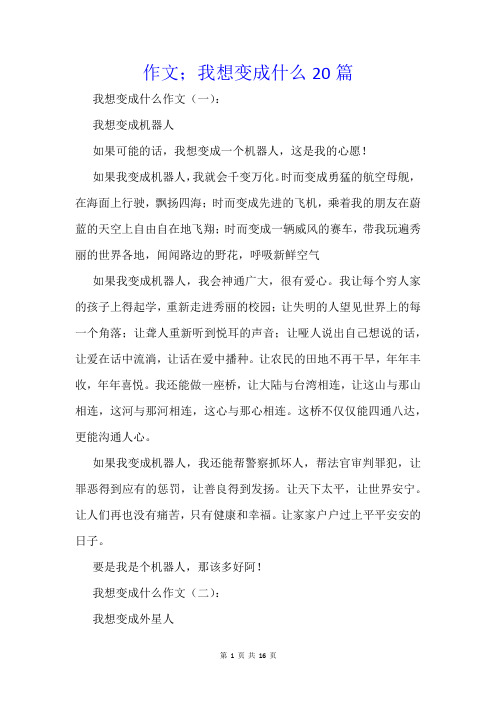 作文；我想变成什么 20 篇

我想变成什么作文（一）：

我想变成机器人

如果可能的话，我想变成一个机器人，这是我的心愿！

如果我变成机器人，我就会千变万化。时而变成勇猛的航空母舰，在海面上行驶，飘扬四海；时而变成先进的飞机，乘着我的朋友在蔚蓝的天空上自由自在地飞翔；时而变成一辆威风的赛车，带我玩遍秀丽的世界各地，闻闻路边的野花，呼吸新鲜空气

如果我变成机器人，我会神通广大，很有爱心。我让每个穷人家的孩子上得起学，重新走进秀丽的校园；让失明的人望见世界上的每一个角落；让聋人重新听到悦耳的声音；让哑人说出自己想说的话，让爱在话中流淌，让话在爱中播种。让农民的田地不再干旱，年年丰收，年年喜悦。我还能做一座桥，让大陆与台湾相连，让这山与那山相连，这河与那河相连，这心与那心相连。这桥不仅仅能四通八达，更能沟通人心。

如果我变成机器人，我还能帮警察抓坏人，帮法官审判罪犯，让罪恶得到应有的惩罚，让善良得到发扬。让天下太平，让世界安宁。让人们再也没有痛苦，只有健康和幸福。让家家户户过上平平安安的日子。

要是我是个机器人，那该多好阿！

我想变成什么作文（二）：

我想变成外星人

第 1 页 共 16 页